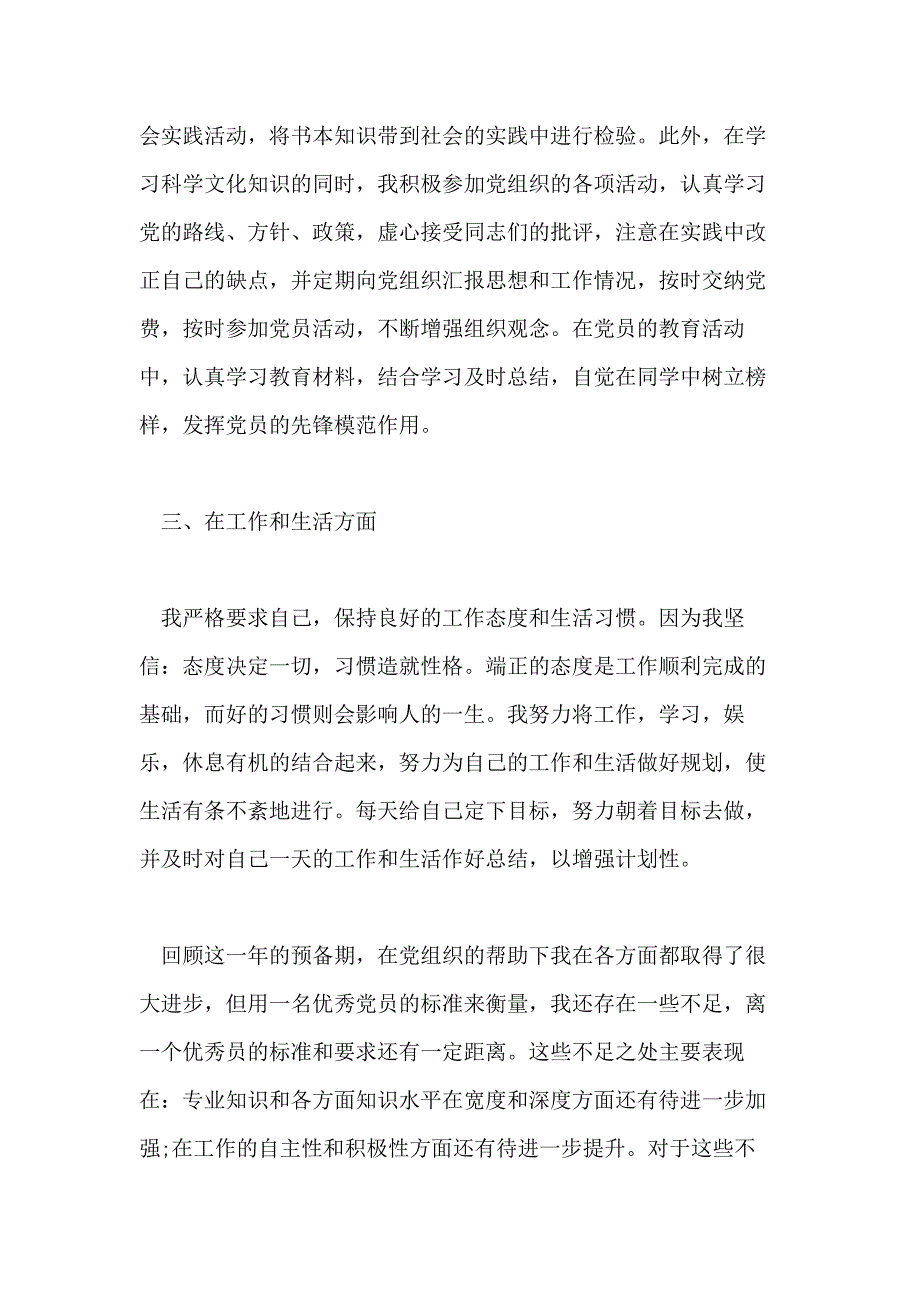 会实践活动，将书本知识带到社会的实践中进行检验。此外，在学习科学文化知识的同时，我积极参加党组织的各项活动，认真学习党的路线、方针、政策，虚心接受同志们的批评，注意在实践中改正自己的缺点，并定期向党组织汇报思想和工作情况，按时交纳党费，按时参加党员活动，不断增强组织观念。在党员的教育活动中，认真学习教育材料，结合学习及时总结，自觉在同学中树立榜样，发挥党员的先锋模范作用。

三、在工作和生活方面

我严格要求自己，保持良好的工作态度和生活习惯。因为我坚信：态度决定一切，习惯造就性格。端正的态度是工作顺利完成的基础，而好的习惯则会影响人的一生。我努力将工作，学习，娱乐，休息有机的结合起来，努力为自己的工作和生活做好规划，使生活有条不紊地进行。每天给自己定下目标，努力朝着目标去做，并及时对自己一天的工作和生活作好总结，以增强计划性。

回顾这一年的预备期，在党组织的帮助下我在各方面都取得了很大进步，但用一名优秀党员的标准来衡量，我还存在一些不足，离一个优秀员的标准和要求还有一定距离。这些不足之处主要表现在：专业知识和各方面知识水平在宽度和深度方面还有待进一步加强;在工作的自主性和积极性方面还有待进一步提升。对于这些不